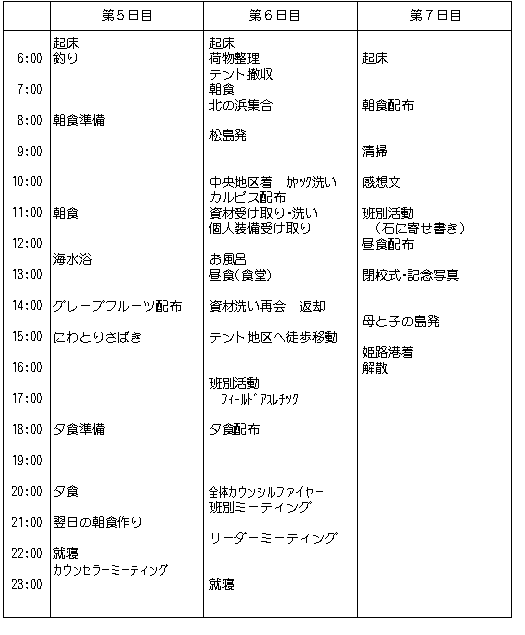 |  | 第5日目 | 第6日目 | 第7日目 |
|---|---|---|---|
|  | 起床 | 起床 |  |
| 6:00 | 釣り | 荷物整理 | 起床 |
|  |  | テント撤収 |  |
| 7:00 |  | 朝食 |  |
|  |  | 北の浜集合 | 朝食配布 |
| 8:00 | 朝食準備 |  |  |
|  |  | 松島発 |  |
| 9:00 |  |  | 清掃 |
| 10:00 |  | 中央地区着　ｶﾔｯｸ洗い | 感想文 |
|  |  | カルピス配布 |  |
| 11:00 | 朝食 | 資材受け取り・洗い | 班別活動 |
|  |  | 個人装備受け取り | （石に寄せ書き） |
| 12:00 |  |  | 昼食配布 |
|  | 海水浴 | お風呂 |  |
| 13:00 |  | 昼食（食堂） | 閉校式・記念写真 |
| 14:00 | グレープフルーツ配布 | 資材洗い再会　返却 |  |
|  |  |  | 母と子の島発 |
| 15:00 | にわとりさばき | テント地区へ徒歩移動 |  |
|  |  |  | 姫路港着 |
| 16:00 |  |  | 解散 |
|  |  | 班別活動 |  |
| 17:00 |  | ﾌｨｰﾙﾄﾞｱｽﾚﾁｯｸ |  |
| 18:00 | 夕食準備 | 夕食配布 |  |
| 19:00 |  |  |  |
| 20:00 | 夕食 | 全体カウンシルファイヤー |  |
|  |  | 班別ミーティング |  |
| 21:00 | 翌日の朝食作り |  |  |
|  |  | リーダーミーティング |  |
| 22:00 | 就寝 |  |  |
|  | カウンセラーミーティング |  |  |
| 23:00 |  | 就寝 |  |